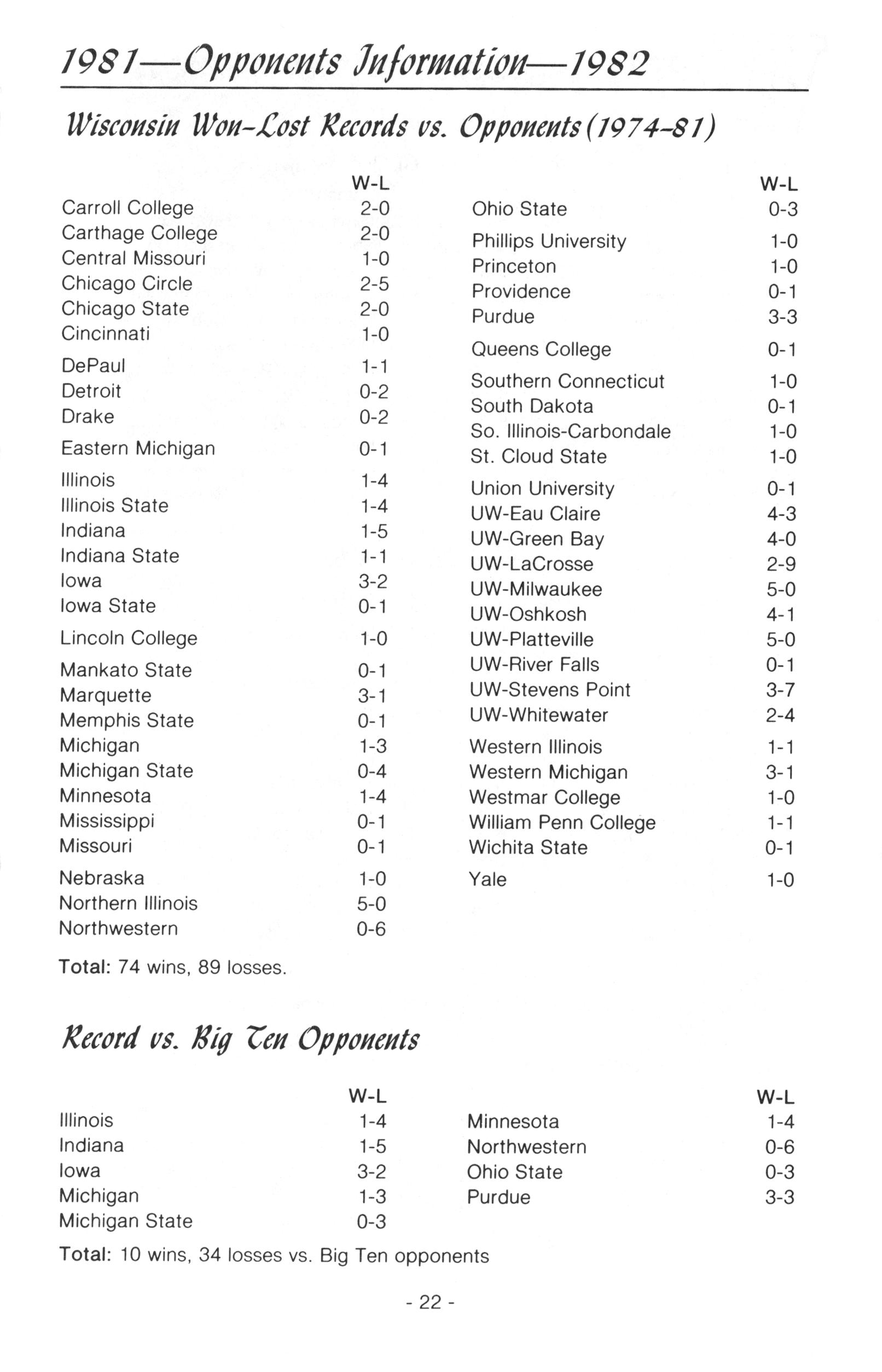 1981—Opponents Information—1982

Wisconsin Won-Lost Records vs. Opponents (1974-81)

| | W-L |
|---|---|
| Carroll College | 2-0 |
| Carthage College | 2-0 |
| Central Missouri | 1-0 |
| Chicago Circle | 2-5 |
| Chicago State | 2-0 |
| Cincinnati | 1-0 |
| DePaul | 1-1 |
| Detroit | 0-2 |
| Drake | 0-2 |
| Eastern Michigan | 0-1 |
| Illinois | 1-4 |
| Illinois State | 1-4 |
| Indiana | 1-5 |
| Indiana State | 1-1 |
| Iowa | 3-2 |
| Iowa State | 0-1 |
| Lincoln College | 1-0 |
| Mankato State | 0-1 |
| Marquette | 3-1 |
| Memphis State | 0-1 |
| Michigan | 1-3 |
| Michigan State | 0-4 |
| Minnesota | 1-4 |
| Mississippi | 0-1 |
| Missouri | 0-1 |
| Nebraska | 1-0 |
| Northern Illinois | 5-0 |
| Northwestern | 0-6 |

| | W-L |
|---|---|
| Ohio State | 0-3 |
| Phillips University | 1-0 |
| Princeton | 1-0 |
| Providence | 0-1 |
| Purdue | 3-3 |
| Queens College | 0-1 |
| Southern Connecticut | 1-0 |
| South Dakota | 0-1 |
| So. Illinois-Carbondale | 1-0 |
| St. Cloud State | 1-0 |
| Union University | 0-1 |
| UW-Eau Claire | 4-3 |
| UW-Green Bay | 4-0 |
| UW-LaCrosse | 2-9 |
| UW-Milwaukee | 5-0 |
| UW-Oshkosh | 4-1 |
| UW-Platteville | 5-0 |
| UW-River Falls | 0-1 |
| UW-Stevens Point | 3-7 |
| UW-Whitewater | 2-4 |
| Western Illinois | 1-1 |
| Western Michigan | 3-1 |
| Westmar College | 1-0 |
| William Penn College | 1-1 |
| Wichita State | 0-1 |
| Yale | 1-0 |

Total: 74 wins, 89 losses.

Record vs. Big Ten Opponents

| | W-L |
|---|---|
| Illinois | 1-4 |
| Indiana | 1-5 |
| Iowa | 3-2 |
| Michigan | 1-3 |
| Michigan State | 0-3 |

| | W-L |
|---|---|
| Minnesota | 1-4 |
| Northwestern | 0-6 |
| Ohio State | 0-3 |
| Purdue | 3-3 |

Total: 10 wins, 34 losses vs. Big Ten opponents

- 22 -